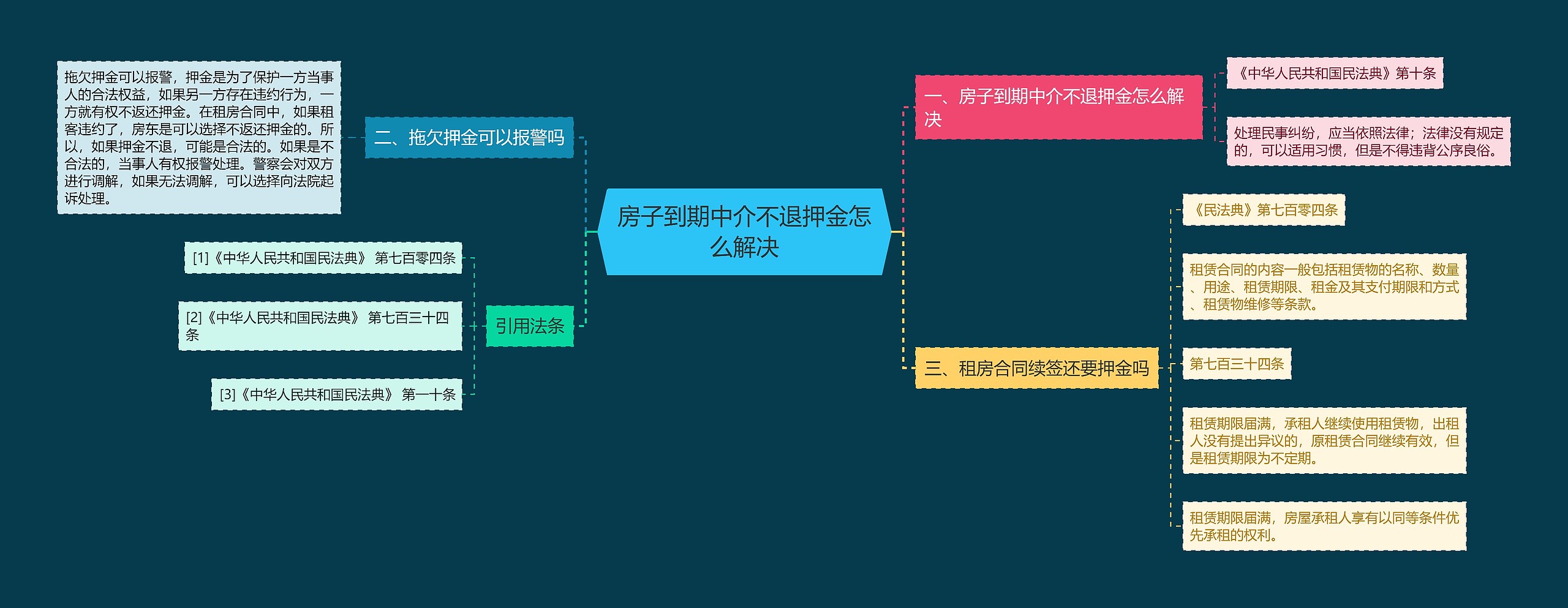 房子到期中介不退押金怎么解决

一、房子到期中介不退押金怎么解决

《中华人民共和国民法典》第十条

处理民事纠纷，应当依照法律；法律没有规定的，可以适用习惯，但是不得违背公序良俗。

二、拖欠押金可以报警吗

拖欠押金可以报警，押金是为了保护一方当事人的合法权益，如果另一方存在违约行为，一方就有权不返还押金。在租房合同中，如果租客违约了，房东是可以选择不返还押金的。所以，如果押金不退，可能是合法的。如果是不合法的，当事人有权报警处理。警察会对双方进行调解，如果无法调解，可以选择向法院起诉处理。

三、租房合同续签还要押金吗

《民法典》第七百零四条

租赁合同的内容一般包括租赁物的名称、数量、用途、租赁期限、租金及其支付期限和方式、租赁物维修等条款。

第七百三十四条

租赁期限届满，承租人继续使用租赁物，出租人没有提出异议的，原租赁合同继续有效，但是租赁期限为不定期。

租赁期限届满，房屋承租人享有以同等条件优先承租的权利。

引用法条

[1]《中华人民共和国民法典》 第七百零四条

[2]《中华人民共和国民法典》 第七百三十四条

[3]《中华人民共和国民法典》 第一十条